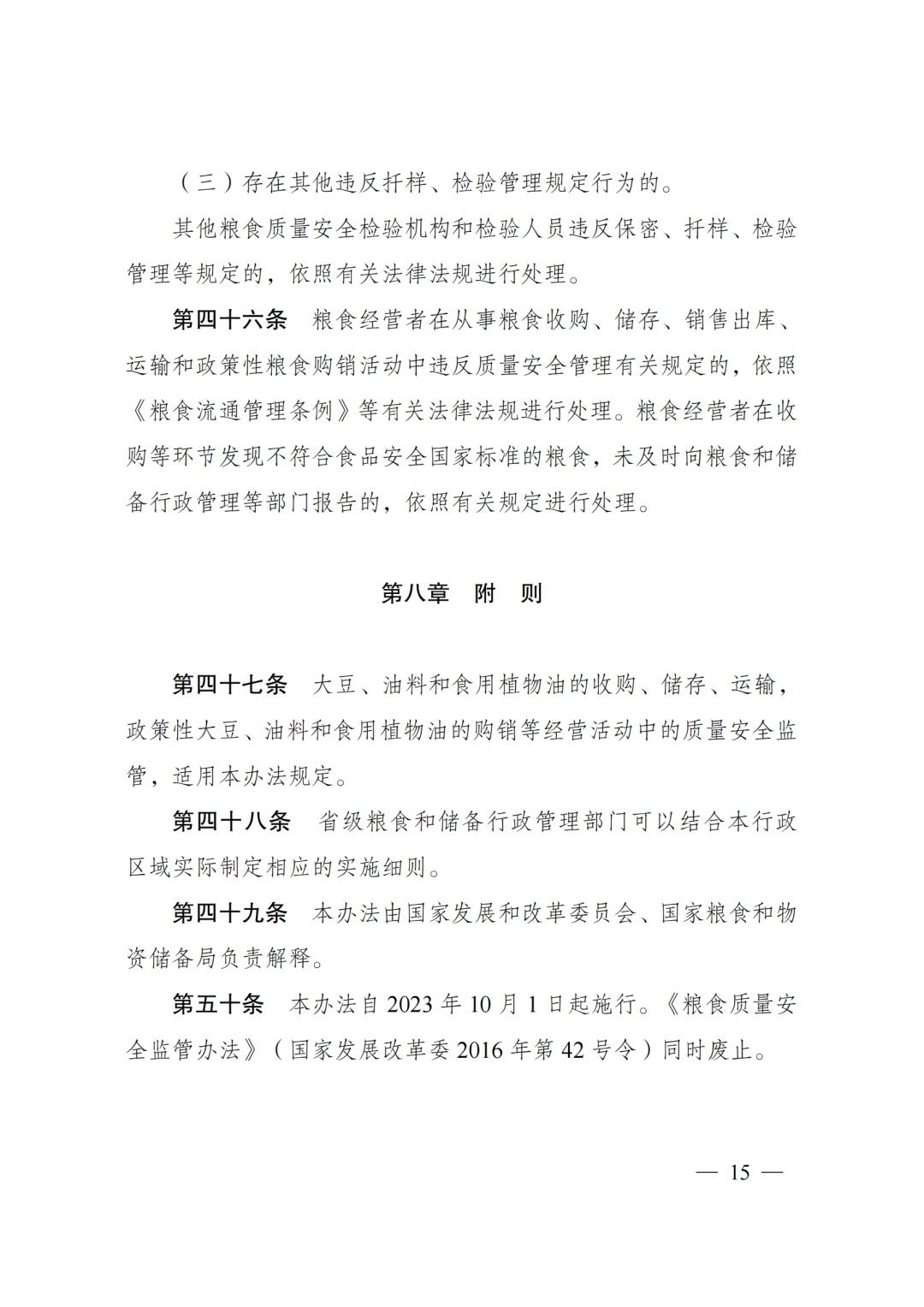 （三）存在其他违反扦样、检验管理规定行为的。

其他粮食质量安全检验机构和检验人员违反保密、扦样、检验管理等规定的，依照有关法律法规进行处理。

第四十六条　粮食经营者在从事粮食收购、储存、销售出库、运输和政策性粮食购销活动中违反质量安全管理有关规定的，依照《粮食流通管理条例》等有关法律法规进行处理。粮食经营者在收购等环节发现不符合食品安全国家标准的粮食，未及时向粮食和储备行政管理等部门报告的，依照有关规定进行处理。

第八章　附　则

第四十七条　大豆、油料和食用植物油的收购、储存、运输，政策性大豆、油料和食用植物油的购销等经营活动中的质量安全监管，适用本办法规定。

第四十八条　省级粮食和储备行政管理部门可以结合本行政区域实际制定相应的实施细则。

第四十九条　本办法由国家发展和改革委员会、国家粮食和物资储备局负责解释。

第五十条　本办法自 2023 年 10 月 1 日起施行。《粮食质量安全监管办法》（国家发展改革委 2016 年第 42 号令）同时废止。

— 15 —